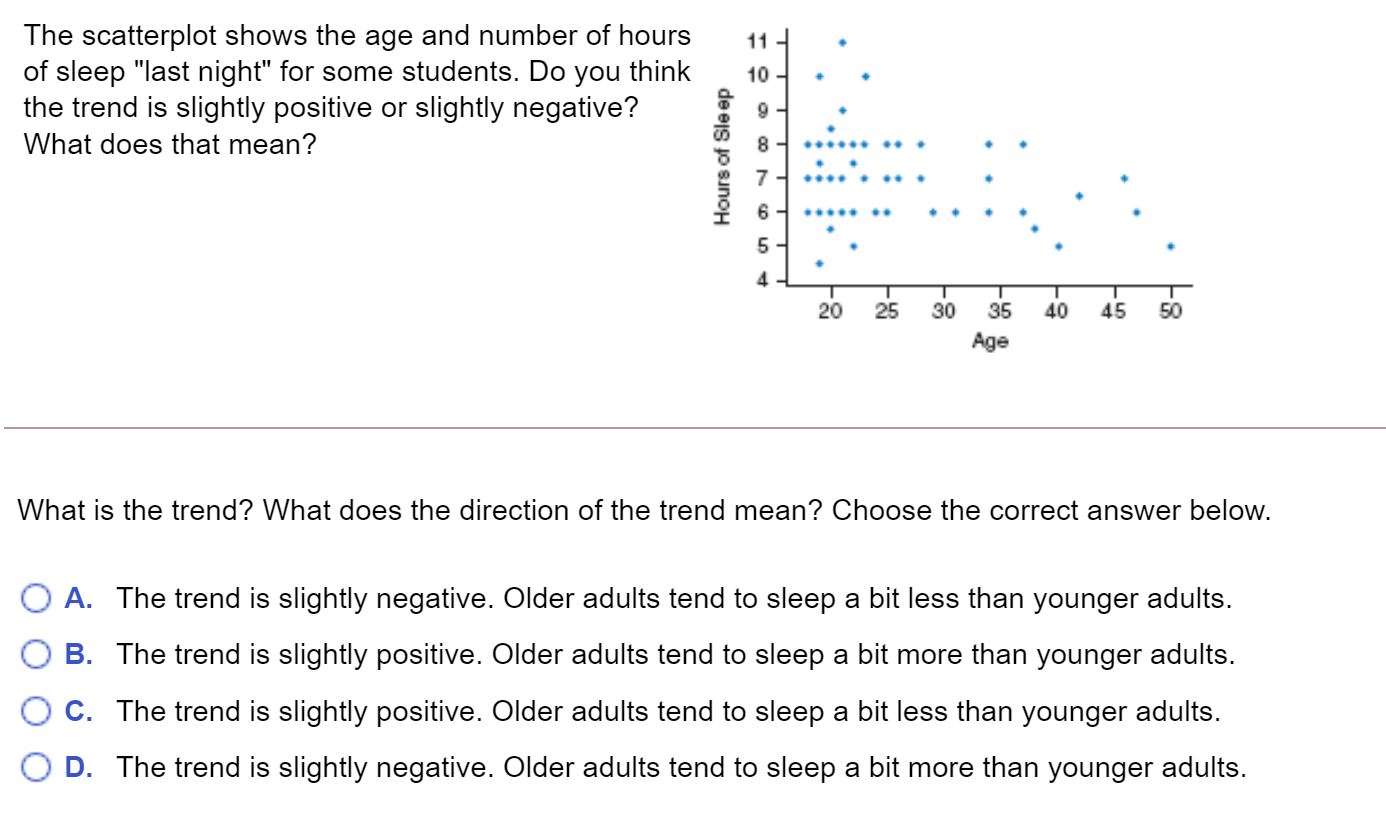 The scatterplot shows the age and number of hours of sleep "last night" for some students. Do you think the trend is slightly positive or slightly negative? What does that mean?

Hours of Sleep
11
10
9
8
7
6
5
4
20 25 30 35 40 45 50
Age

What is the trend? What does the direction of the trend mean? Choose the correct answer below.

A. The trend is slightly negative. Older adults tend to sleep a bit less than younger adults.

B. The trend is slightly positive. Older adults tend to sleep a bit more than younger adults.

C. The trend is slightly positive. Older adults tend to sleep a bit less than younger adults.

D. The trend is slightly negative. Older adults tend to sleep a bit more than younger adults.